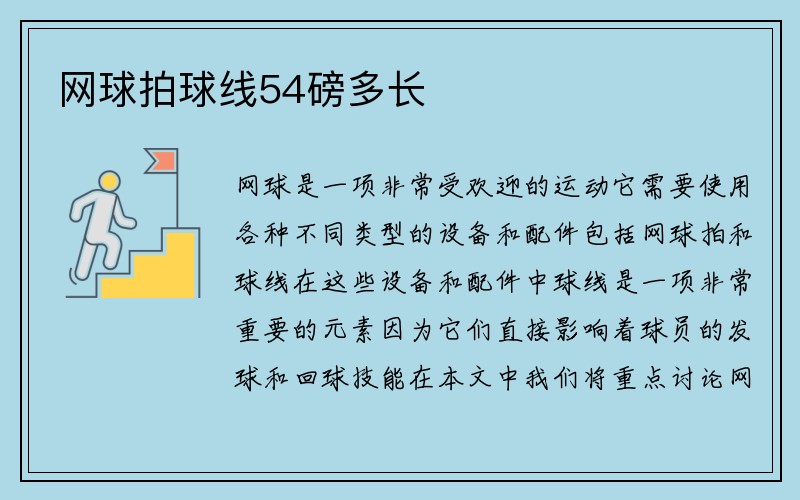 网球拍球线54磅多长

网球是一项非常受欢迎的运动它需要使用各种不同类型的设备和配件包括网球拍和球线在这些设备和配件中球线是一项非常重要的元素因为它们直接影响着球员的发球和回球技能在本文中我们将重点讨论网